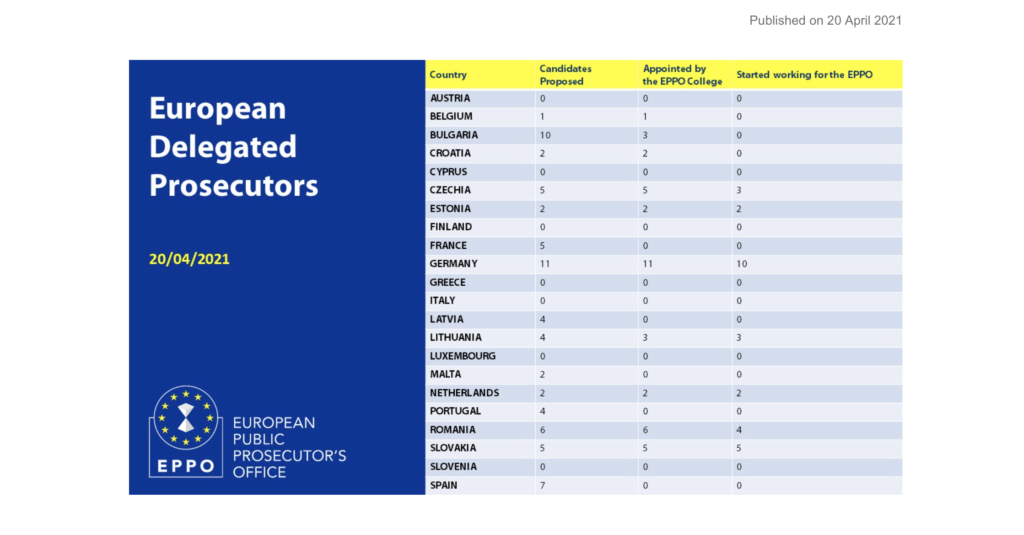 Published on 20 April 2021

European Delegated Prosecutors

20/04/2021

EPPO

EUROPEAN PUBLIC PROSECUTOR'S OFFICE

| Country | Candidates Proposed | Appointed by the EPPO College | Started working for the EPPO |
|---|---|---|---|
| AUSTRIA | 0 | 0 | 0 |
| BELGIUM | 1 | 1 | 0 |
| BULGARIA | 10 | 3 | 0 |
| CROATIA | 2 | 2 | 0 |
| CYPRUS | 0 | 0 | 0 |
| CZECHIA | 5 | 5 | 3 |
| ESTONIA | 2 | 2 | 2 |
| FINLAND | 0 | 0 | 0 |
| FRANCE | 5 | 0 | 0 |
| GERMANY | 11 | 11 | 10 |
| GREECE | 0 | 0 | 0 |
| ITALY | 0 | 0 | 0 |
| LATVIA | 4 | 0 | 0 |
| LITHUANIA | 4 | 3 | 3 |
| LUXEMBOURG | 0 | 0 | 0 |
| MALTA | 2 | 0 | 0 |
| NETHERLANDS | 2 | 2 | 2 |
| PORTUGAL | 4 | 0 | 0 |
| ROMANIA | 6 | 6 | 4 |
| SLOVAKIA | 5 | 5 | 5 |
| SLOVENIA | 0 | 0 | 0 |
| SPAIN | 7 | 0 | 0 |